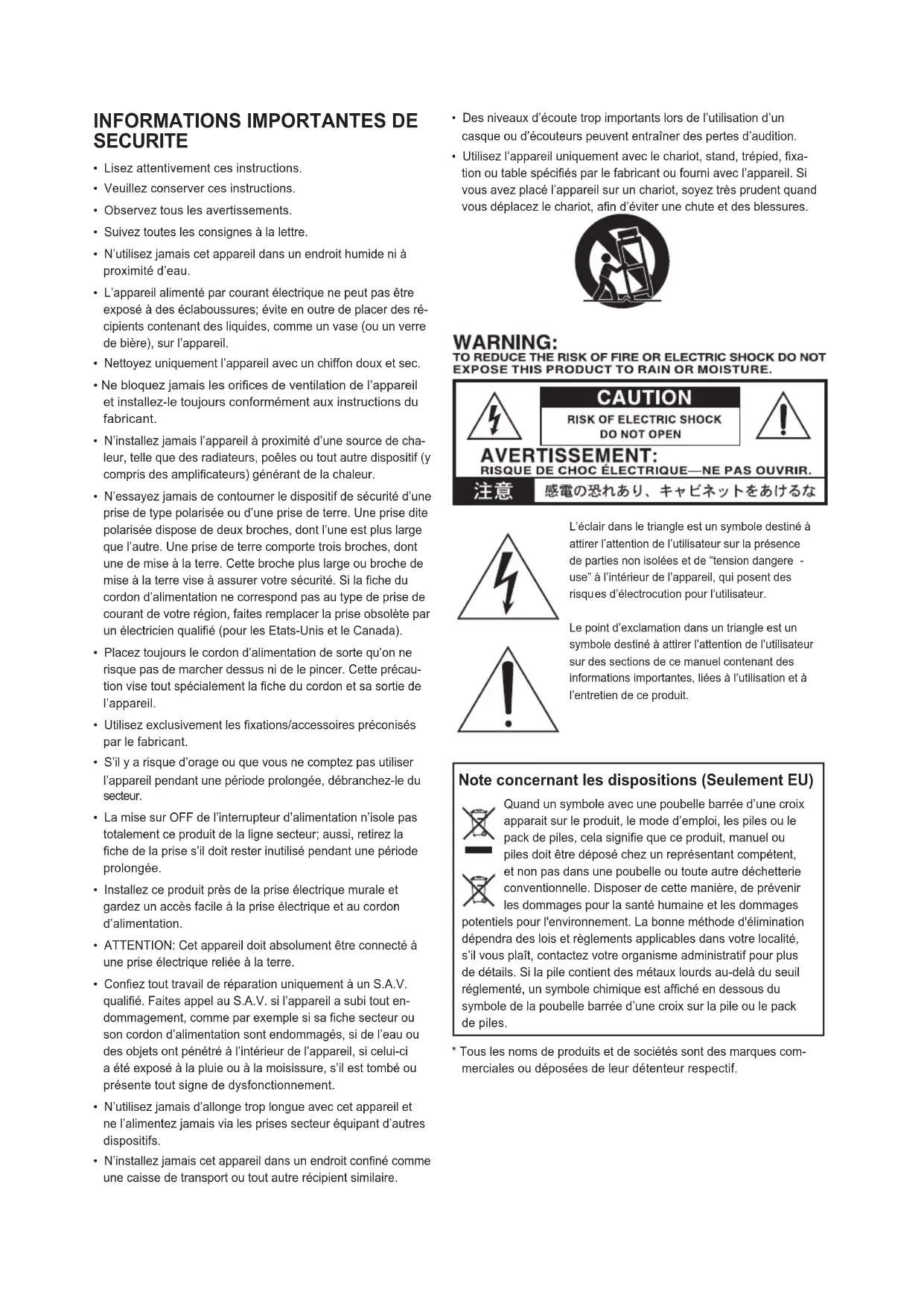 INFORMATIONS IMPORTANTES DE SECURITE

• Lisez attentivement ces instructions.
• Veuillez conserver ces instructions.
• Observez tous les avertissements.
• Suivez toutes les consignes à la lettre.
• N'utilisez jamais cet appareil dans un endroit humide ni à proximité d'eau.
• L'appareil alimenté par courant électrique ne peut pas être exposé à des éclaboussures; évite en outre de placer des récipients contenant des liquides, comme un vase (ou un verre de bière), sur l'appareil.
• Nettoyez uniquement l'appareil avec un chiffon doux et sec.
• Ne bloquez jamais les orifices de ventilation de l'appareil et installez-le toujours conformément aux instructions du fabricant.
• N'installez jamais l'appareil à proximité d'une source de chaleur, telle que des radiateurs, poêles ou tout autre dispositif (y compris des amplificateurs) générant de la chaleur.
• N'essayez jamais de contourner le dispositif de sécurité d'une prise de type polarisée ou d'une prise de terre. Une prise dite polarisée dispose de deux broches, dont l'une est plus large que l'autre. Une prise de terre comporte trois broches, dont une de mise à la terre. Cette broche plus large ou broche de mise à la terre vise à assurer votre sécurité. Si la fiche du cordon d'alimentation ne correspond pas au type de prise de courant de votre région, faites remplacer la prise obsolète par un électricien qualifié (pour les Etats-Unis et le Canada).
• Placez toujours le cordon d'alimentation de sorte qu'on ne risque pas de marcher dessus ni de le pincer. Cette précaution vise tout spécialement la fiche du cordon et sa sortie de l'appareil.
• Utilisez exclusivement les fixations/accessoires préconisés par le fabricant.
• S'il y a risque d'orage ou que vous ne comptez pas utiliser l'appareil pendant une période prolongée, débranchez-le du secteur.
• La mise sur OFF de l'interrupteur d'alimentation n'isole pas totalement ce produit de la ligne secteur; aussi, retirez la fiche de la prise s'il doit rester inutilisé pendant une période prolongée.
• Installez ce produit près de la prise électrique murale et gardez un accès facile à la prise électrique et au cordon d'alimentation.
• ATTENTION: Cet appareil doit absolument être connecté à une prise électrique reliée à la terre.
• Confiez tout travail de réparation uniquement à un S.A.V. qualifié. Faites appel au S.A.V. si l'appareil a subi tout endommagement, comme par exemple si sa fiche secteur ou son cordon d'alimentation sont endommagés, si de l'eau ou des objets ont pénétré à l'intérieur de l'appareil, si celui-ci a été exposé à la pluie ou à la moisissure, s'il est tombé ou présente tout signe de dysfonctionnement.
• N'utilisez jamais d'allonge trop longue avec cet appareil et ne l'alimentez jamais via les prises secteur équipant d'autres dispositifs.
• N'installez jamais cet appareil dans un endroit confiné comme une caisse de transport ou tout autre récipient similaire.

• Des niveaux d'écoute trop importants lors de l'utilisation d'un casque ou d'écouteurs peuvent entraîner des pertes d'audition.
• Utilisez l'appareil uniquement avec le chariot, stand, trépied, fixation ou table spécifiés par le fabricant ou fourni avec l'appareil. Si vous avez placé l'appareil sur un chariot, soyez très prudent quand vous déplacez le chariot, afin d'éviter une chute et des blessures.

WARNING:
TO REDUCE THE RISK OF FIRE OR ELECTRIC SHOCK DO NOT EXPOSE THIS PRODUCT TO RAIN OR MOISTURE.

CAUTION
RISK OF ELECTRIC SHOCK
DO NOT OPEN
AVERTISSEMENT:
RISQUE DE CHOC ÉLECTRIQUE—NE PAS OUVRIR.
注意 感電の恐れあり、キャビネットをあけるな

L'éclair dans le triangle est un symbole destiné à attirer l'attention de l'utilisateur sur la présence de parties non isolées et de "tension dangere - use" à l'intérieur de l'appareil, qui posent des risques d'électrocution pour l'utilisateur.

Le point d'exclamation dans un triangle est un symbole destiné à attirer l'attention de l'utilisateur sur des sections de ce manuel contenant des informations importantes, liées à l'utilisation et à l'entretien de ce produit.

Note concernant les dispositions (Seulement EU)
Quand un symbole avec une poubelle barrée d'une croix apparait sur le produit, le mode d'emploi, les piles ou le pack de piles, cela signifie que ce produit, manuel ou piles doit être déposé chez un représentant compétent, et non pas dans une poubelle ou toute autre déchetterie conventionnelle. Disposer de cette manière, de prévenir les dommages pour la santé humaine et les dommages potentiels pour l'environnement. La bonne méthode d'élimination dépendra des lois et règlements applicables dans votre localité, s'il vous plaît, contactez votre organisme administratif pour plus de détails. Si la pile contient des métaux lourds au-delà du seuil réglementé, un symbole chimique est affiché en dessous du symbole de la poubelle barrée d'une croix sur la pile ou le pack de piles.

* Tous les noms de produits et de sociétés sont des marques commerciales ou déposées de leur détenteur respectif.